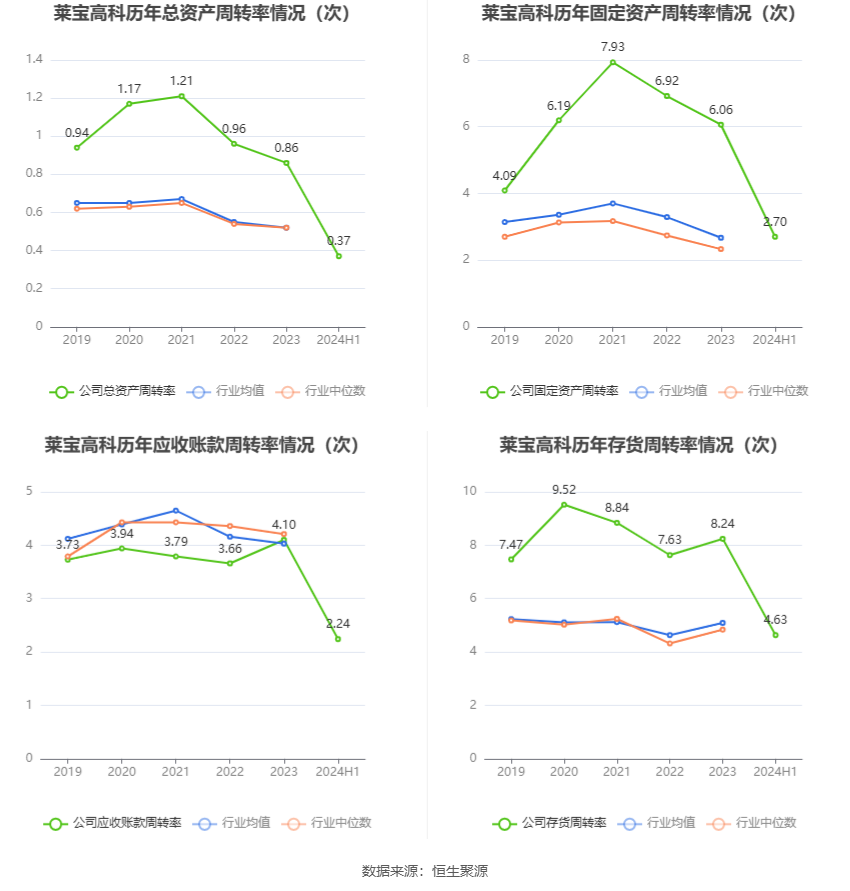 莱宝高科历年总资产周转率情况（次）

1.4
1.2
1
0.8
0.6
0.4
0.2
0

0.94
1.17
1.21
0.96
0.86
0.37

2019
2020
2021
2022
2023
2024H1

公司总资产周转率
行业均值
行业中位数

莱宝高科历年固定资产周转率情况（次）

8
6
4
2
0

4.09
6.19
7.93
6.92
6.06
2.70

2019
2020
2021
2022
2023
2024H1

公司固定资产周转率
行业均值
行业中位数

莱宝高科历年应收账款周转率情况（次）

5
4
3
2
1
0

3.73
3.94
3.79
3.66
4.10
2.24

2019
2020
2021
2022
2023
2024H1

公司应收账款周转率
行业均值
行业中位数

莱宝高科历年存货周转率情况（次）

10
8
6
4
2
0

7.47
9.52
8.84
7.63
8.24
4.63

2019
2020
2021
2022
2023
2024H1

公司存货周转率
行业均值
行业中位数

数据来源：恒生聚源